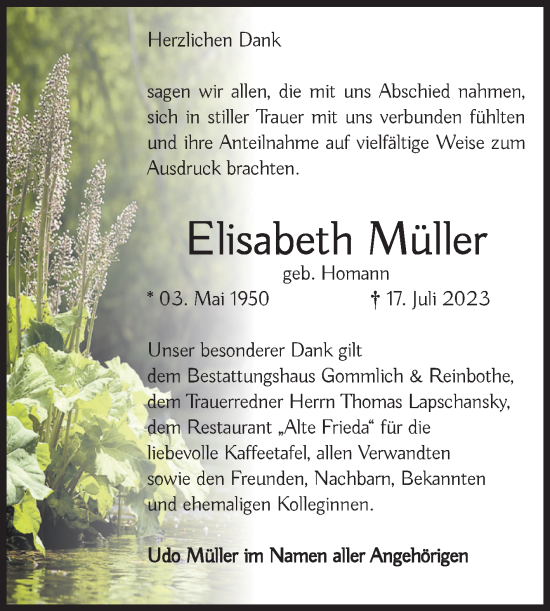 Herzlichen Dank

sagen wir allen, die mit uns Abschied nahmen, sich in stiller Trauer mit uns verbunden fühlten und ihre Anteilnahme auf vielfältige Weise zum Ausdruck brachten.

Elisabeth Müller

geb. Homann

* 03. Mai 1950 † 17. Juli 2023

Unser besonderer Dank gilt dem Bestattungshaus Gommlich & Reinbothe, dem Trauerredner Herrn Thomas Lapschansky, dem Restaurant „Alte Frieda“ für die liebevolle Kaffeetafel, allen Verwandten sowie den Freunden, Nachbarn, Bekannten und ehemaligen Kolleginnen.

Udo Müller im Namen aller Angehörigen